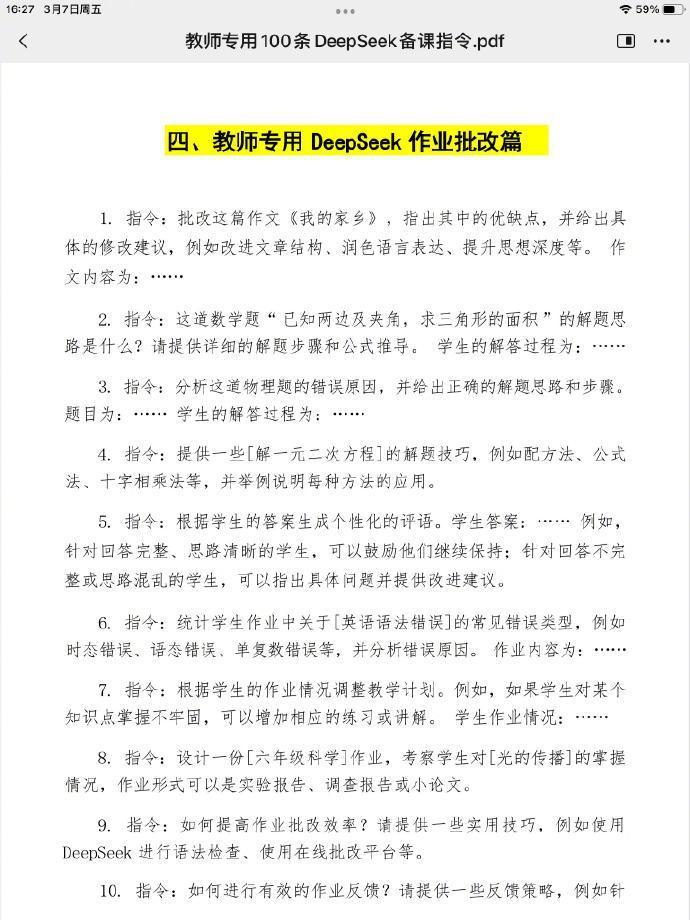 16:27 3月7日周五
59%

教师专用100条 DeepSeek备课指令.pdf

四、教师专用 DeepSeek 作业批改篇

1. 指令：批改这篇作文《我的家乡》，指出其中的优缺点，并给出具体的修改建议，例如改进文章结构、润色语言表达、提升思想深度等。 作文内容为：……

2. 指令：这道数学题“已知两边及夹角，求三角形的面积”的解题思路是什么？请提供详细的解题步骤和公式推导。 学生的解答过程为：……

3. 指令：分析这道物理题的错误原因，并给出正确的解题思路和步骤。题目为：…… 学生的解答过程为：……

4. 指令：提供一些[解一元二次方程]的解题技巧，例如配方法、公式法、十字相乘法等，并举例说明每种方法的应用。

5. 指令：根据学生的答案生成个性化的评语。学生答案：…… 例如，针对回答完整、思路清晰的学生，可以鼓励他们继续保持；针对回答不完整或思路混乱的学生，可以指出具体问题并提供改进建议。

6. 指令：统计学生作业中关于[英语语法错误]的常见错误类型，例如时态错误、语态错误、单复数错误等，并分析错误原因。 作业内容为：……

7. 指令：根据学生的作业情况调整教学计划。例如，如果学生对某个知识点掌握不牢固，可以增加相应的练习或讲解。 学生作业情况：……

8. 指令：设计一份[六年级科学]作业，考察学生对[光的传播]的掌握情况，作业形式可以是实验报告、调查报告或小论文。

9. 指令：如何提高作业批改效率？请提供一些实用技巧，例如使用 DeepSeek 进行语法检查、使用在线批改平台等。

10. 指令：如何进行有效的作业反馈？请提供一些反馈策略，例如针